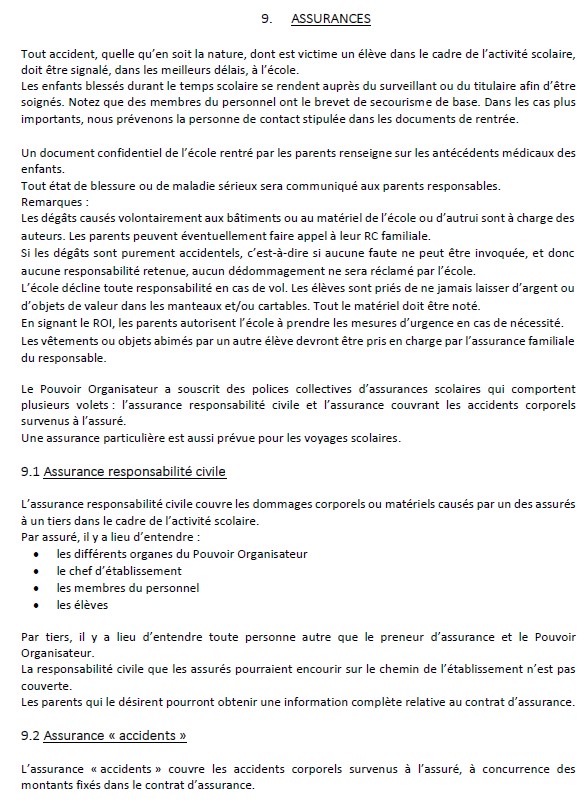 9. ASSURANCES

Tout accident, quelle qu'en soit la nature, dont est victime un élève dans le cadre de l'activité scolaire, doit être signalé, dans les meilleurs délais, à l'école.
Les enfants blessés durant le temps scolaire se rendent auprès du surveillant ou du titulaire afin d'être soignés. Notez que des membres du personnel ont le brevet de secourisme de base. Dans les cas plus importants, nous prévenons la personne de contact stipulée dans les documents de rentrée.

Un document confidentiel de l'école rentré par les parents renseigne sur les antécédents médicaux des enfants.
Tout état de blessure ou de maladie sérieux sera communiqué aux parents responsables.
Remarques :
Les dégâts causés volontairement aux bâtiments ou au matériel de l'école ou d'autrui sont à charge des auteurs. Les parents peuvent éventuellement faire appel à leur RC familiale.
Si les dégâts sont purement accidentels, c'est-à-dire si aucune faute ne peut être invoquée, et donc aucune responsabilité retenue, aucun dédommagement ne sera réclamé par l'école.
L'école décline toute responsabilité en cas de vol. Les élèves sont priés de ne jamais laisser d'argent ou d'objets de valeur dans les manteaux et/ou cartables. Tout le matériel doit être noté.
En signant le ROI, les parents autorisent l'école à prendre les mesures d'urgence en cas de nécessité.
Les vêtements ou objets abimés par un autre élève devront être pris en charge par l'assurance familiale du responsable.

Le Pouvoir Organisateur a souscrit des polices collectives d'assurances scolaires qui comportent plusieurs volets : l'assurance responsabilité civile et l'assurance couvrant les accidents corporels survenus à l'assuré.
Une assurance particulière est aussi prévue pour les voyages scolaires.

9.1 Assurance responsabilité civile

L'assurance responsabilité civile couvre les dommages corporels ou matériels causés par un des assurés à un tiers dans le cadre de l'activité scolaire.
Par assuré, il y a lieu d'entendre :
• les différents organes du Pouvoir Organisateur
• le chef d'établissement
• les membres du personnel
• les élèves

Par tiers, il y a lieu d'entendre toute personne autre que le preneur d'assurance et le Pouvoir Organisateur.
La responsabilité civile que les assurés pourraient encourir sur le chemin de l'établissement n'est pas couverte.
Les parents qui le désirent pourront obtenir une information complète relative au contrat d'assurance.

9.2 Assurance « accidents »

L'assurance « accidents » couvre les accidents corporels survenus à l'assuré, à concurrence des montants fixés dans le contrat d'assurance.